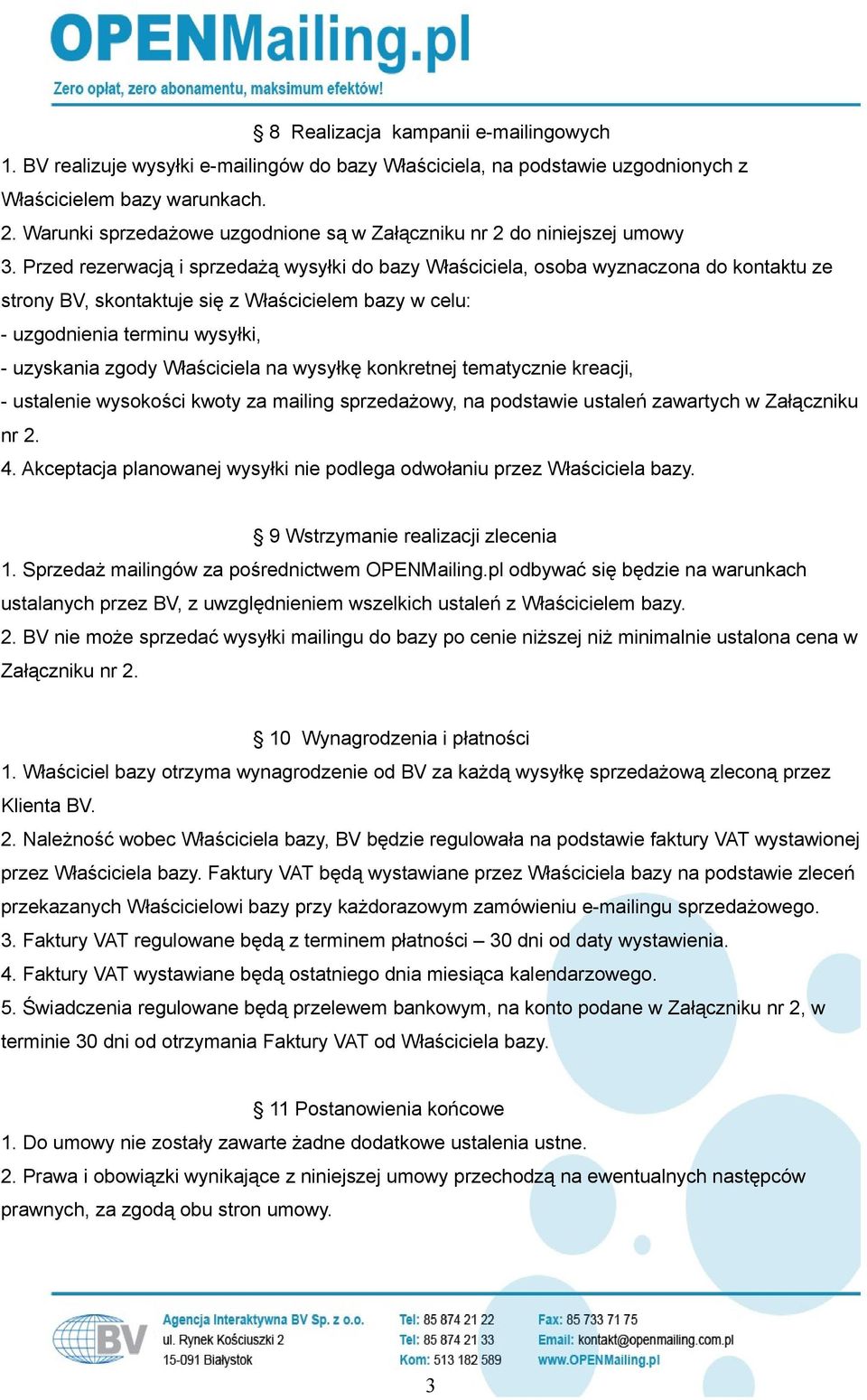 OPENMailing.pl
Zero opłat, zero abonamentu, maksimum efektów!

§ 8 Realizacja kampanii e-mailingowych
1. BV realizuje wysyłki e-mailingów do bazy Właściciela, na podstawie uzgodnionych z Właścicielem bazy warunkach.
2. Warunki sprzedażowe uzgodnione są w Załączniku nr 2 do niniejszej umowy
3. Przed rezerwacją i sprzedażą wysyłki do bazy Właściciela, osoba wyznaczona do kontaktu ze strony BV, skontaktuje się z Właścicielem bazy w celu:
- uzgodnienia terminu wysyłki,
- uzyskania zgody Właściciela na wysyłkę konkretnej tematycznie kreacji,
- ustalenie wysokości kwoty za mailing sprzedażowy, na podstawie ustaleń zawartych w Załączniku nr 2.
4. Akceptacja planowanej wysyłki nie podlega odwołaniu przez Właściciela bazy.

§ 9 Wstrzymanie realizacji zlecenia
1. Sprzedaż mailingów za pośrednictwem OPENMailing.pl odbywać się będzie na warunkach ustalanych przez BV, z uwzględnieniem wszelkich ustaleń z Właścicielem bazy.
2. BV nie może sprzedać wysyłki mailingu do bazy po cenie niższej niż minimalnie ustalona cena w Załączniku nr 2.

§ 10 Wynagrodzenia i płatności
1. Właściciel bazy otrzyma wynagrodzenie od BV za każdą wysyłkę sprzedażową zleconą przez Klienta BV.
2. Należność wobec Właściciela bazy, BV będzie regulowała na podstawie faktury VAT wystawionej przez Właściciela bazy. Faktury VAT będą wystawiane przez Właściciela bazy na podstawie zleceń przekazanych Właścicielowi bazy przy każdorazowym zamówieniu e-mailingu sprzedażowego.
3. Faktury VAT regulowane będą z terminem płatności – 30 dni od daty wystawienia.
4. Faktury VAT wystawiane będą ostatniego dnia miesiąca kalendarzowego.
5. Świadczenia regulowane będą przelewem bankowym, na konto podane w Załączniku nr 2, w terminie 30 dni od otrzymania Faktury VAT od Właściciela bazy.

§ 11 Postanowienia końcowe
1. Do umowy nie zostały zawarte żadne dodatkowe ustalenia ustne.
2. Prawa i obowiązki wynikające z niniejszej umowy przechodzą na ewentualnych następców prawnych, za zgodą obu stron umowy.

BV
Agencja Interaktywna BV Sp. z o.o.
ul. Rynek Kościuszki 2
15-091 Białystok
Tel: 85 874 21 22
Tel: 85 874 21 33
Kom: 513 182 589
Fax: 85 733 71 75
Email: kontakt@openmailing.com.pl
www.OPENMailing.pl
3